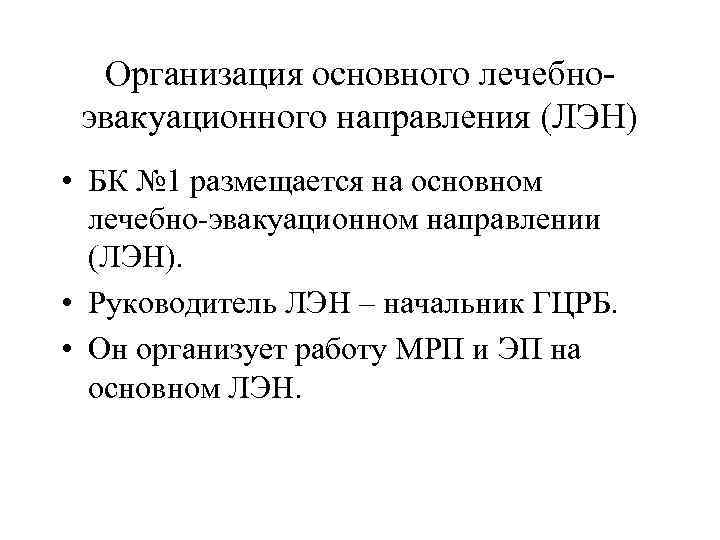 Организация основного лечебно-эвакуационного направления (ЛЭН)

• БК №1 размещается на основном лечебно-эвакуационном направлении (ЛЭН).

• Руководитель ЛЭН – начальник ГЦРБ.

• Он организует работу МРП и ЭП на основном ЛЭН.